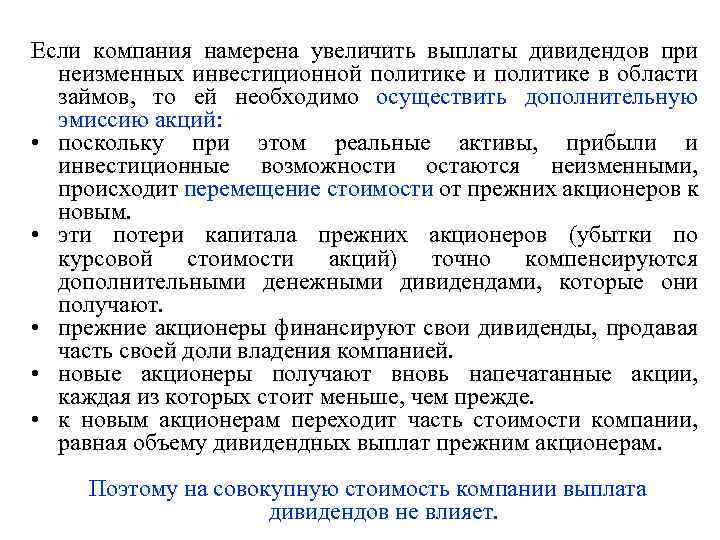 Если компания намерена увеличить выплаты дивидендов при неизменных инвестиционной политике и политике в области займов, то ей необходимо осуществить дополнительную эмиссию акций:

• поскольку при этом реальные активы, прибыли и инвестиционные возможности остаются неизменными, происходит перемещение стоимости от прежних акционеров к новым.
• эти потери капитала прежних акционеров (убытки по курсовой стоимости акций) точно компенсируются дополнительными денежными дивидендами, которые они получают.
• прежние акционеры финансируют свои дивиденды, продавая часть своей доли владения компанией.
• новые акционеры получают вновь напечатанные акции, каждая из которых стоит меньше, чем прежде.
• к новым акционерам переходит часть стоимости компании, равная объему дивидендных выплат прежним акционерам.

Поэтому на совокупную стоимость компании выплата дивидендов не влияет.